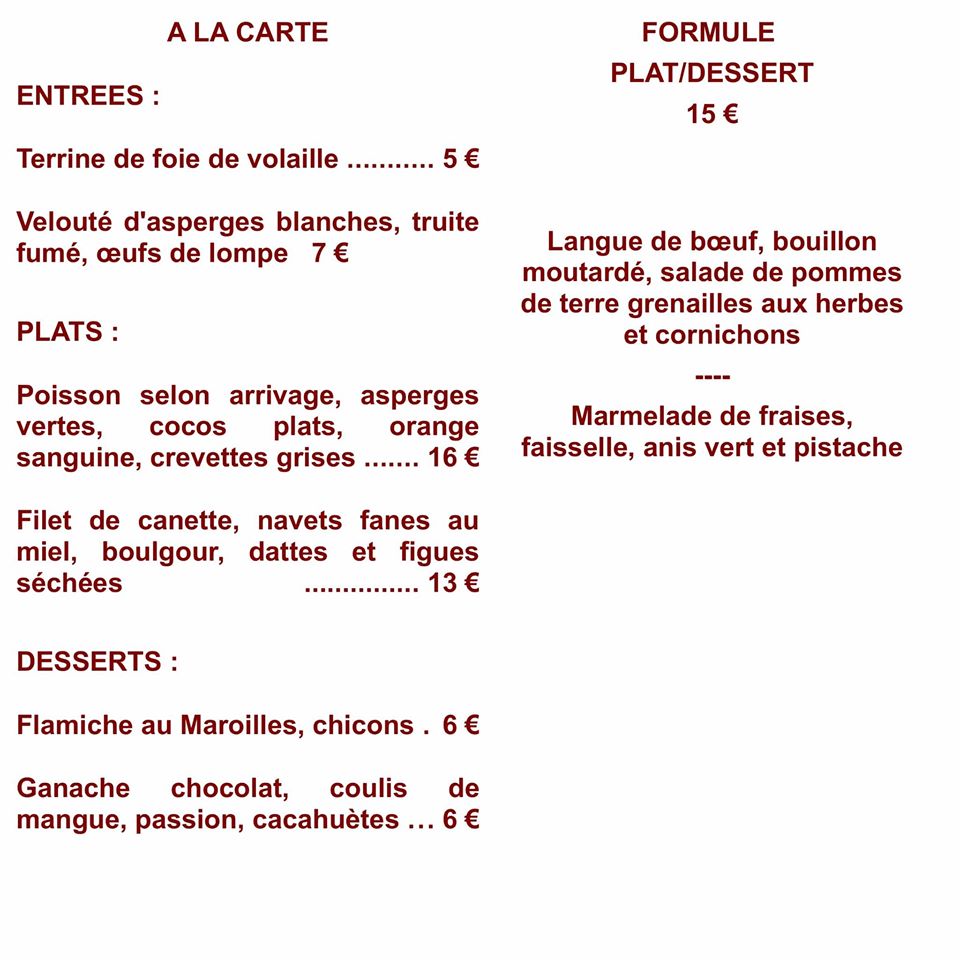 A LA CARTE

ENTREES :

Terrine de foie de volaille ........... 5 €

Velouté d'asperges blanches, truite fumé, œufs de lompe 7 €

PLATS :

Poisson selon arrivage, asperges vertes, cocos plats, orange sanguine, crevettes grises ....... 16 €

Filet de canette, navets fanes au miel, boulgour, dattes et figues séchées ............... 13 €

DESSERTS :

Flamiche au Maroilles, chicons . 6 €

Ganache chocolat, coulis de mangue, passion, cacahuètes … 6 €

FORMULE
PLAT/DESSERT
15 €

Langue de bœuf, bouillon moutardé, salade de pommes de terre grenailles aux herbes et cornichons
----
Marmelade de fraises, faisselle, anis vert et pistache